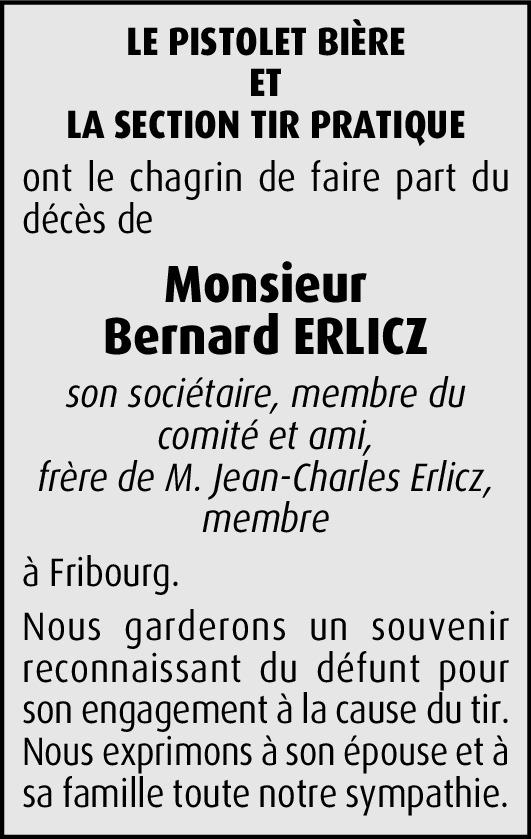 LE PISTOLET BIÈRE
ET
LA SECTION TIR PRATIQUE

ont le chagrin de faire part du décès de

Monsieur
Bernard ERLICZ

son sociétaire, membre du comité et ami,
frère de M. Jean-Charles Erlicz, membre

à Fribourg.

Nous garderons un souvenir reconnaissant du défunt pour son engagement à la cause du tir. Nous exprimons à son épouse et à sa famille toute notre sympathie.